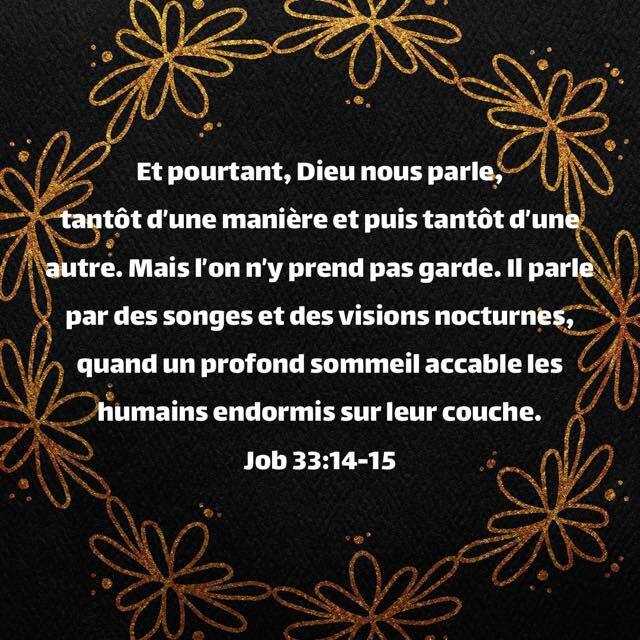 Et pourtant, Dieu nous parle, tantôt d'une manière et puis tantôt d'une autre. Mais l'on n'y prend pas garde. Il parle par des songes et des visions nocturnes, quand un profond sommeil accable les humains endormis sur leur couche.

Job 33:14-15